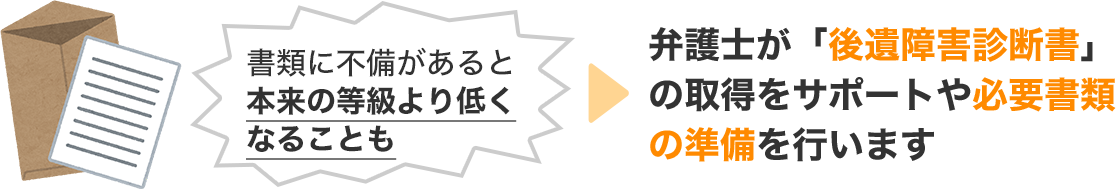 書類に不備があると本来の等級より低くなることも

弁護士が「後遺障害診断書」の取得をサポートや必要書類の準備を行います